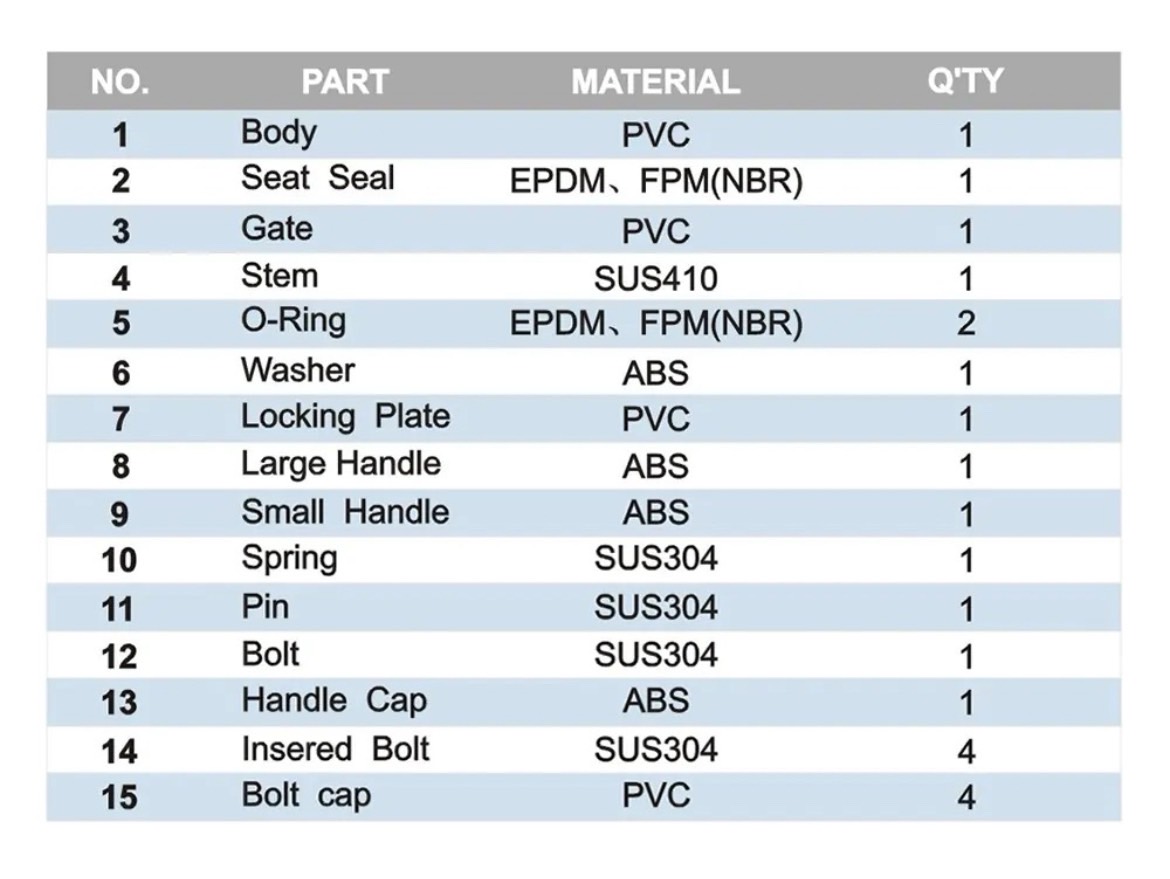 | NO. | PART | MATERIAL | Q'TY |
|---|---|---|---|
| 1 | Body | PVC | 1 |
| 2 | Seat Seal | EPDM、FPM(NBR) | 1 |
| 3 | Gate | PVC | 1 |
| 4 | Stem | SUS410 | 1 |
| 5 | O-Ring | EPDM、FPM(NBR) | 2 |
| 6 | Washer | ABS | 1 |
| 7 | Locking Plate | PVC | 1 |
| 8 | Large Handle | ABS | 1 |
| 9 | Small Handle | ABS | 1 |
| 10 | Spring | SUS304 | 1 |
| 11 | Pin | SUS304 | 1 |
| 12 | Bolt | SUS304 | 1 |
| 13 | Handle Cap | ABS | 1 |
| 14 | Insered Bolt | SUS304 | 4 |
| 15 | Bolt cap | PVC | 4 |